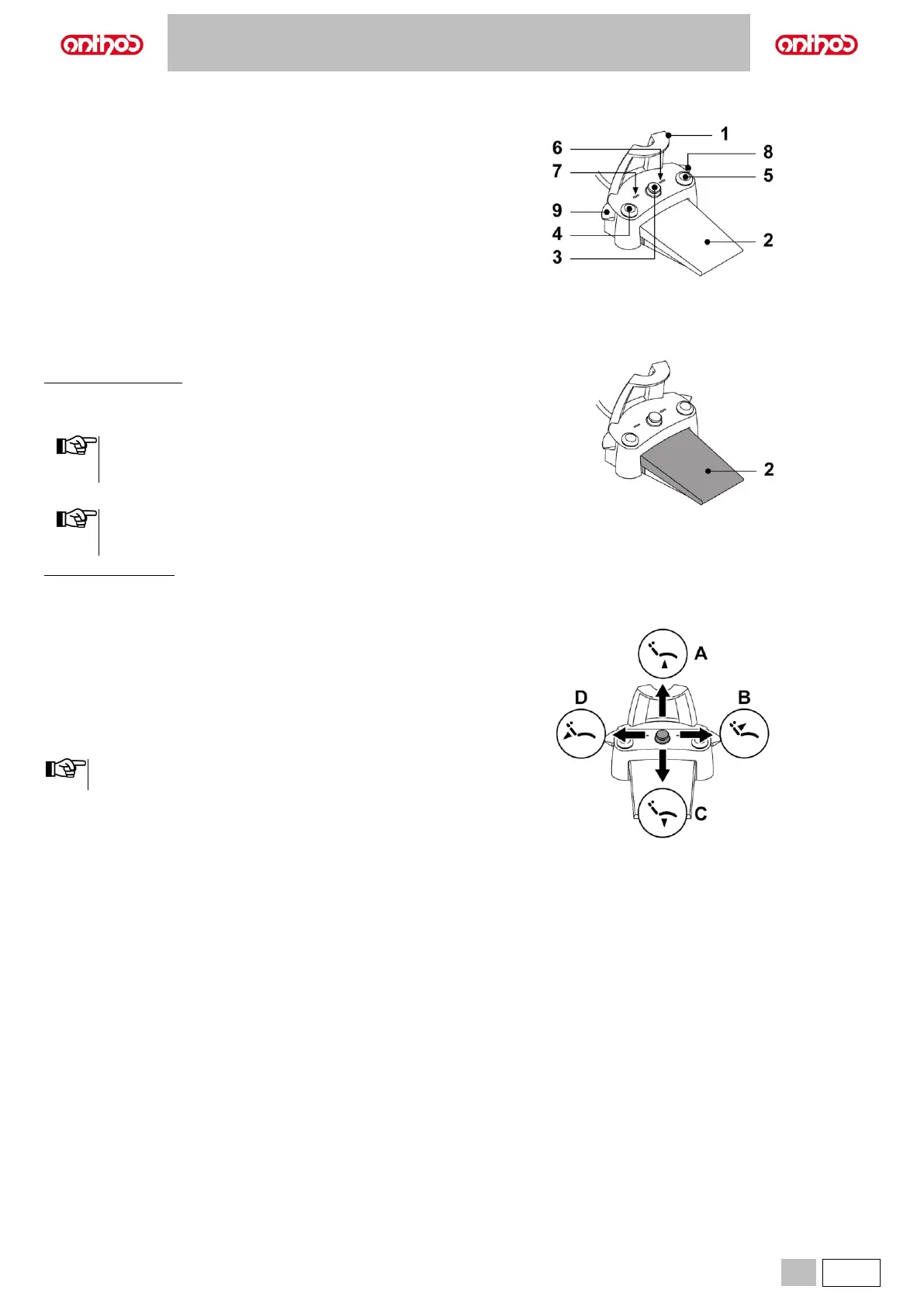 anthos

anthos

1
6
8
7
5
9
4
2
3

2

A
D
B
C